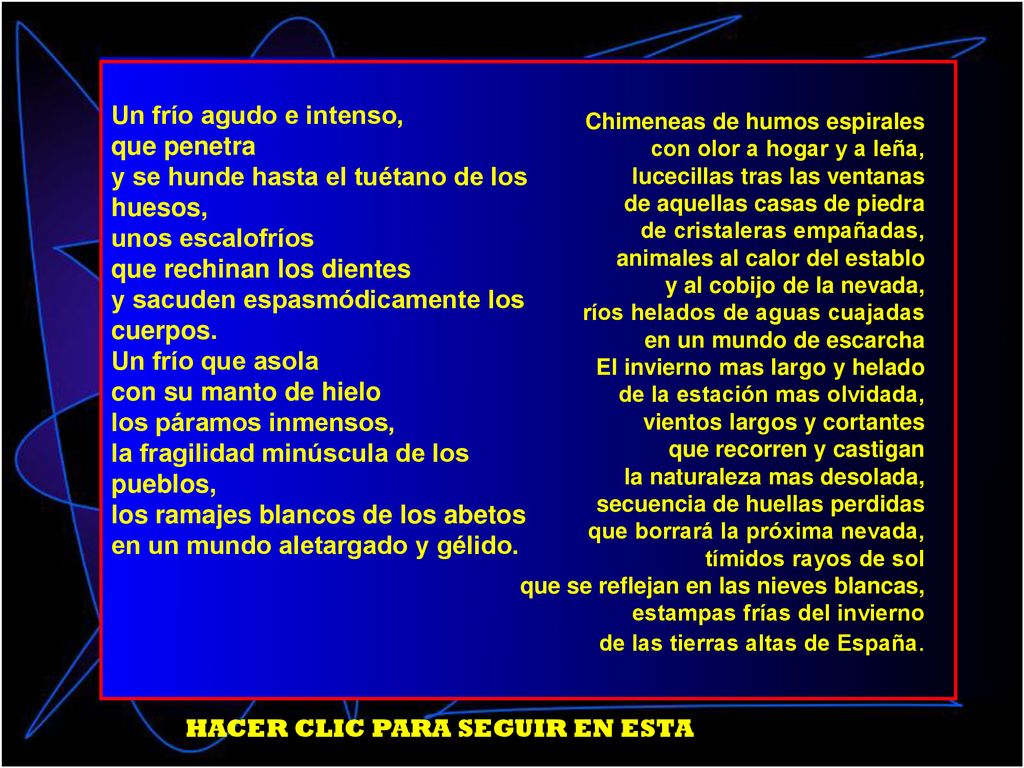 Un frío agudo e intenso,
que penetra
y se hunde hasta el tuétano de los huesos,
unos escalofríos
que rechinan los dientes
y sacuden espasmódicamente los cuerpos.
Un frío que asola
con su manto de hielo
los páramos inmensos,
la fragilidad minúscula de los pueblos,
los ramajes blancos de los abetos
en un mundo aletargado y gélido.

Chimeneas de humos espirales
con olor a hogar y a leña,
lucecillas tras las ventanas
de aquellas casas de piedra
de cristaleras empañadas,
animales al calor del establo
y al cobijo de la nevada,
ríos helados de aguas cuajadas
en un mundo de escarcha
El invierno mas largo y helado
de la estación mas olvidada,
vientos largos y cortantes
que recorren y castigan
la naturaleza mas desolada,
secuencia de huellas perdidas
que borrará la próxima nevada,
tímidos rayos de sol
que se reflejan en las nieves blancas,
estampas frías del invierno
de las tierras altas de España.

HACER CLIC PARA SEGUIR EN ESTA